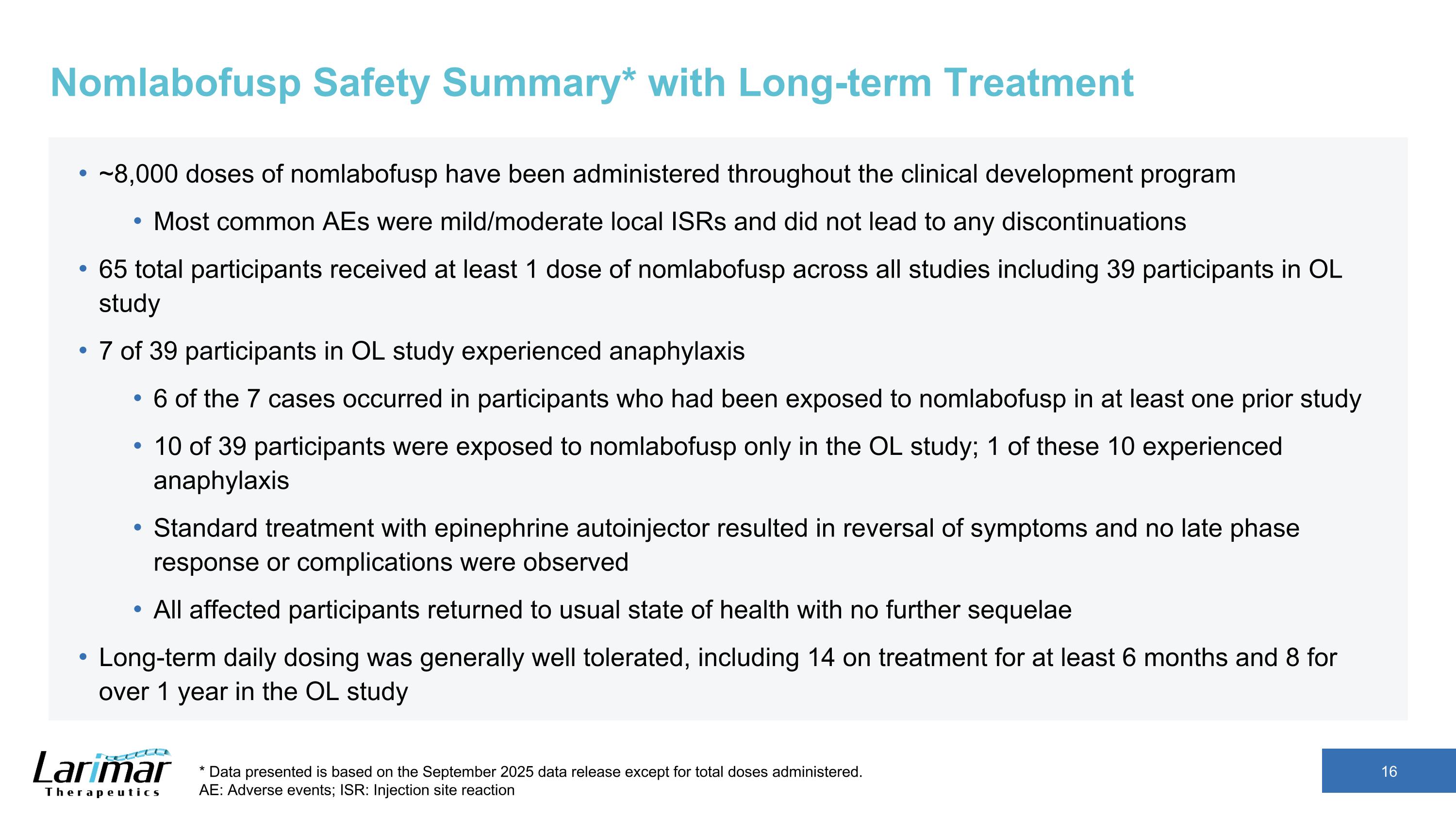 Nomlabofusp Safety Summary* with Long-term Treatment

• ~8,000 doses of nomlabofusp have been administered throughout the clinical development program

• Most common AEs were mild/moderate local ISRs and did not lead to any discontinuations

• 65 total participants received at least 1 dose of nomlabofusp across all studies including 39 participants in OL study

• 7 of 39 participants in OL study experienced anaphylaxis

• 6 of the 7 cases occurred in participants who had been exposed to nomlabofusp in at least one prior study

• 10 of 39 participants were exposed to nomlabofusp only in the OL study; 1 of these 10 experienced anaphylaxis

• Standard treatment with epinephrine autoinjector resulted in reversal of symptoms and no late phase response or complications were observed

• All affected participants returned to usual state of health with no further sequelae

• Long-term daily dosing was generally well tolerated, including 14 on treatment for at least 6 months and 8 for over 1 year in the OL study

Larimar Therapeutics

* Data presented is based on the September 2025 data release except for total doses administered.
AE: Adverse events; ISR: Injection site reaction

16